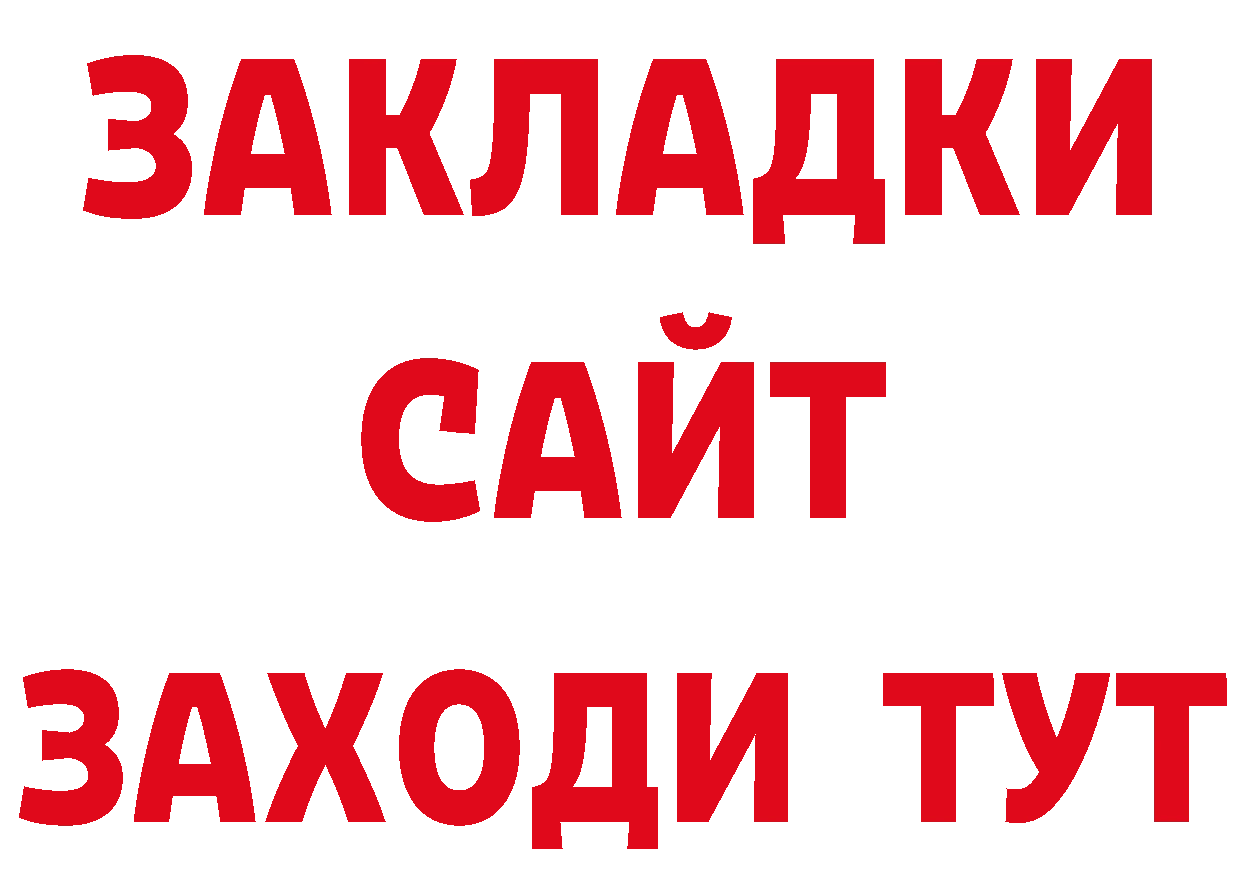 ЗАКЛАДКИ
САЙТ
ЗАХОДИ ТУТ